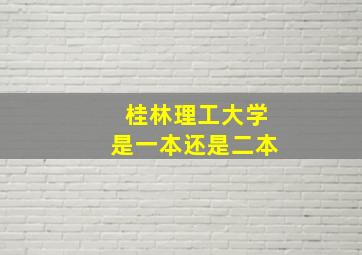 桂林理工大学
是一本还是二本